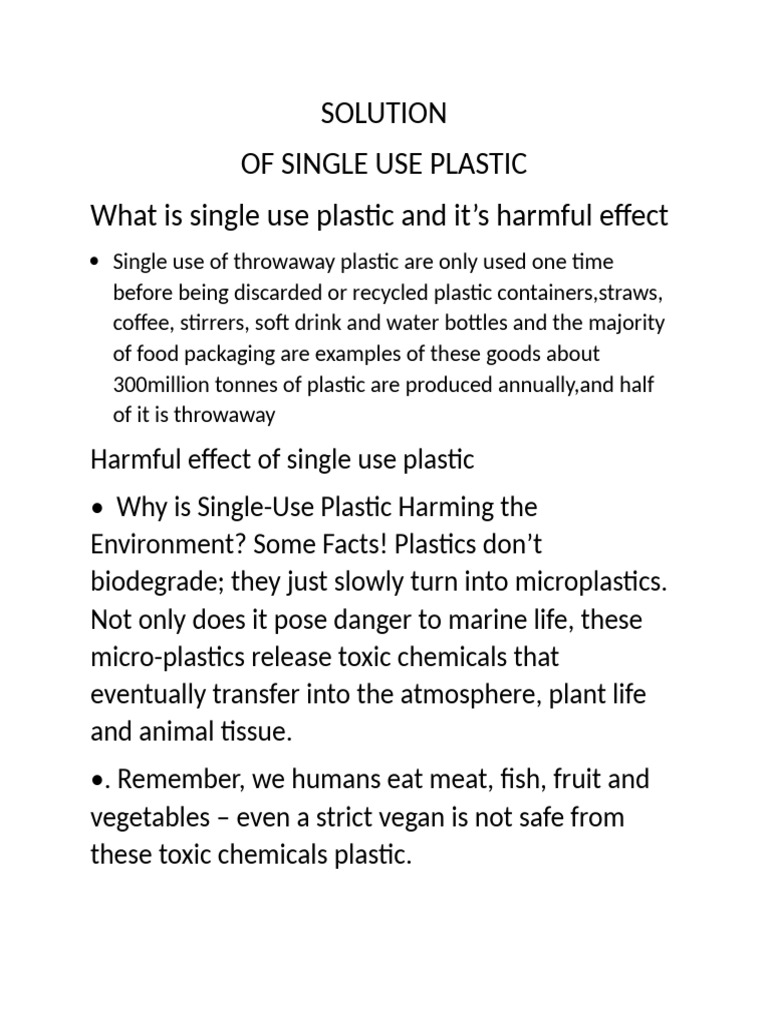 SOLUTION

OF SINGLE USE PLASTIC

What is single use plastic and it’s harmful effect

• Single use of throwaway plastic are only used one time before being discarded or recycled plastic containers,straws, coffee, stirrers, soft drink and water bottles and the majority of food packaging are examples of these goods about 300million tonnes of plastic are produced annually,and half of it is throwaway

Harmful effect of single use plastic

• Why is Single-Use Plastic Harming the Environment? Some Facts! Plastics don’t biodegrade; they just slowly turn into microplastics. Not only does it pose danger to marine life, these micro-plastics release toxic chemicals that eventually transfer into the atmosphere, plant life and animal tissue.

•. Remember, we humans eat meat, fish, fruit and vegetables – even a strict vegan is not safe from these toxic chemicals plastic.